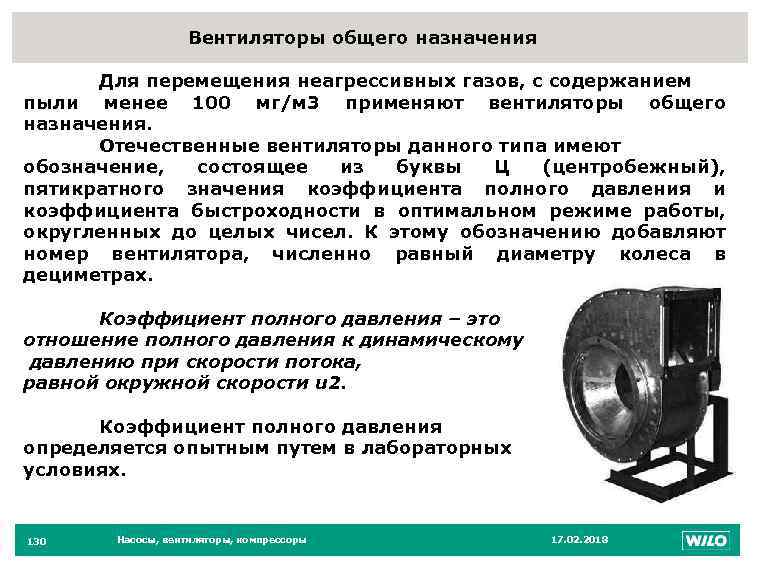 Вентиляторы общего назначения

Для перемещения неагрессивных газов, с содержанием пыли менее 100 мг/м3 применяют вентиляторы общего назначения.

Отечественные вентиляторы данного типа имеют обозначение, состоящее из буквы Ц (центробежный), пятикратного значения коэффициента полного давления и коэффициента быстроходности в оптимальном режиме работы, округленных до целых чисел. К этому обозначению добавляют номер вентилятора, численно равный диаметру колеса в дециметрах.

Коэффициент полного давления – это отношение полного давления к динамическому давлению при скорости потока, равной окружной скорости u2.

Коэффициент полного давления определяется опытным путем в лабораторных условиях.

130 Насосы, вентиляторы, компрессоры 17.02.2013 WILO